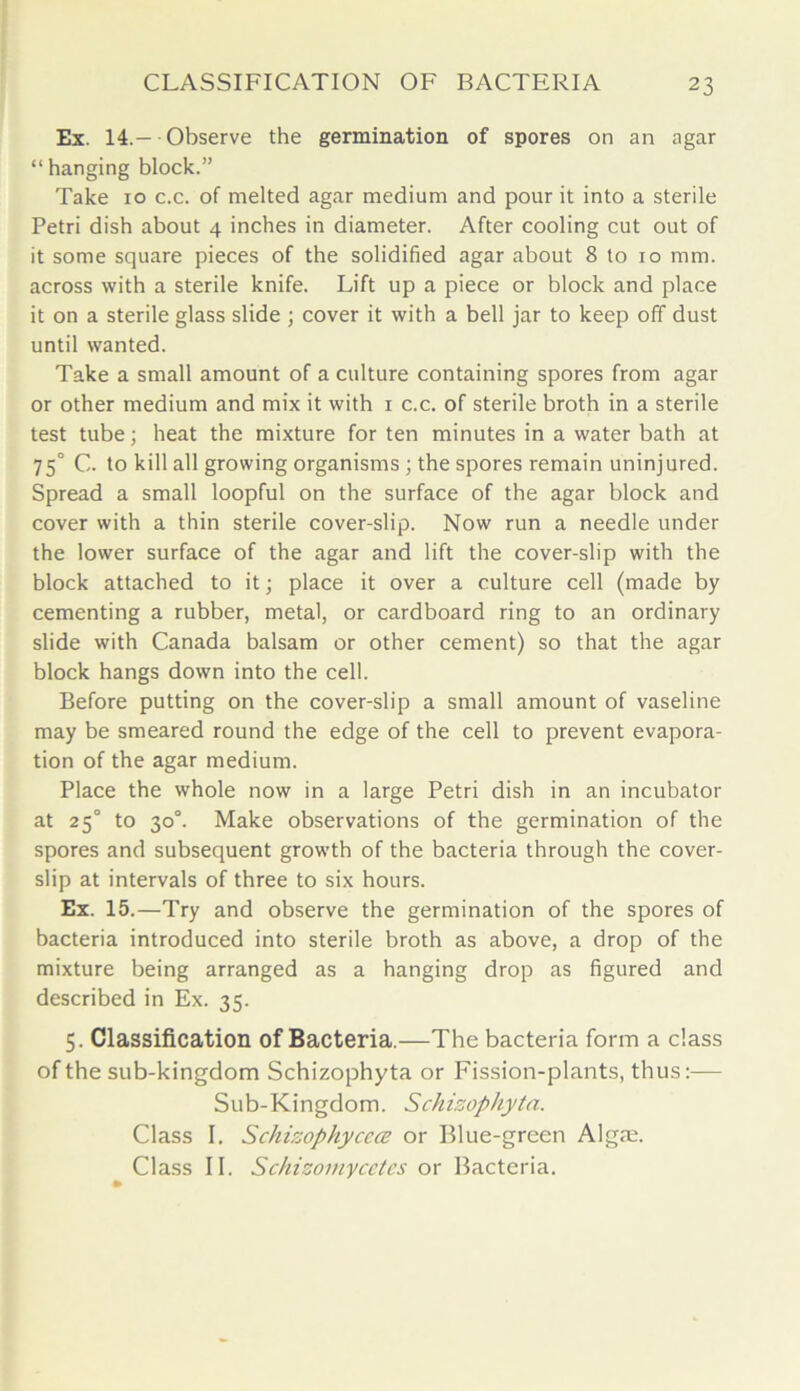 CLASSIFICATION OF BACTERIA 23

Ex. 14.—Observe the germination of spores on an agar "hanging block."

Take 10 c.c. of melted agar medium and pour it into a sterile Petri dish about 4 inches in diameter. After cooling cut out of it some square pieces of the solidified agar about 8 to 10 mm. across with a sterile knife. Lift up a piece or block and place it on a sterile glass slide; cover it with a bell jar to keep off dust until wanted.

Take a small amount of a culture containing spores from agar or other medium and mix it with 1 c.c. of sterile broth in a sterile test tube; heat the mixture for ten minutes in a water bath at 75° C. to kill all growing organisms; the spores remain uninjured. Spread a small loopful on the surface of the agar block and cover with a thin sterile cover-slip. Now run a needle under the lower surface of the agar and lift the cover-slip with the block attached to it; place it over a culture cell (made by cementing a rubber, metal, or cardboard ring to an ordinary slide with Canada balsam or other cement) so that the agar block hangs down into the cell.

Before putting on the cover-slip a small amount of vaseline may be smeared round the edge of the cell to prevent evaporation of the agar medium.

Place the whole now in a large Petri dish in an incubator at 25° to 30°. Make observations of the germination of the spores and subsequent growth of the bacteria through the cover-slip at intervals of three to six hours.

Ex. 15.—Try and observe the germination of the spores of bacteria introduced into sterile broth as above, a drop of the mixture being arranged as a hanging drop as figured and described in Ex. 35.

5. Classification of Bacteria.—The bacteria form a class of the sub-kingdom Schizophyta or Fission-plants, thus:—

Sub-Kingdom. Schizophyta.
Class I. Schizophyceæ or Blue-green Algæ.
Class II. Schizomycetes or Bacteria.